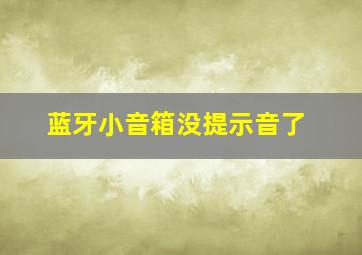 蓝牙小音箱没提示音了